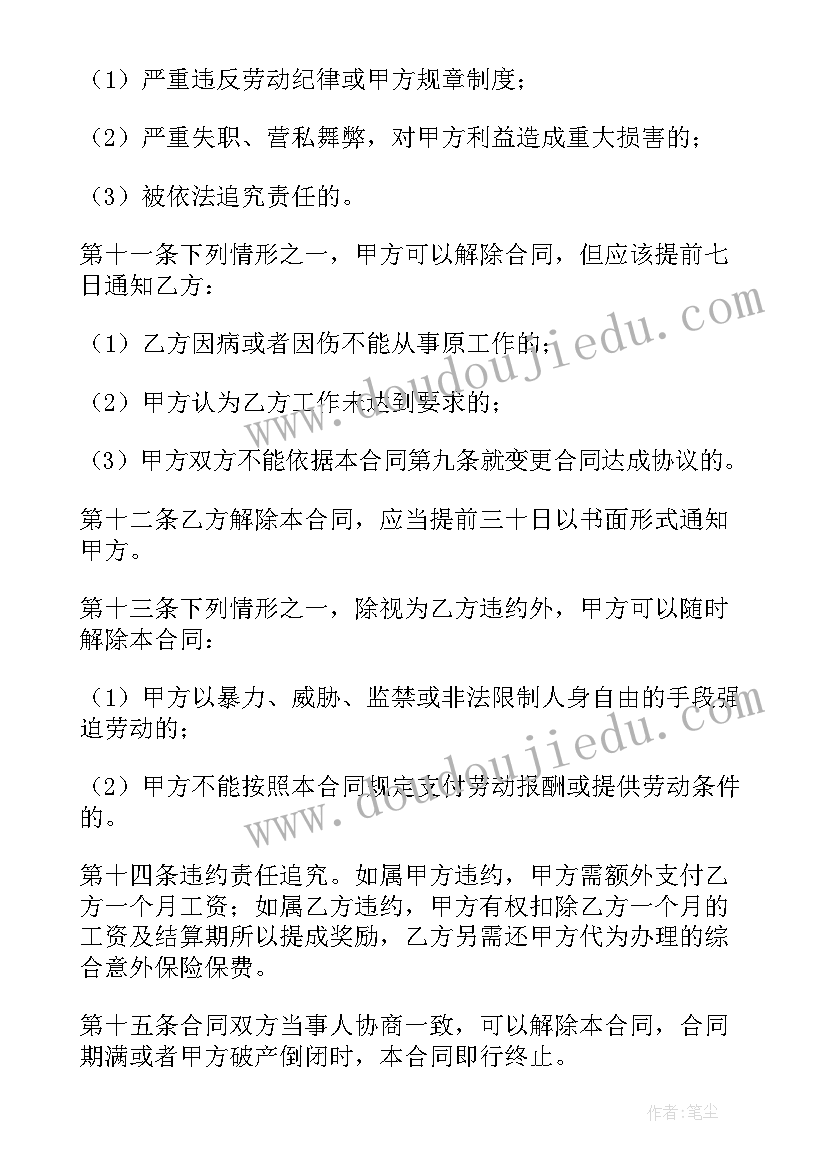 （1）严重违反劳动纪律或甲方规章制度；

（2）严重失职、营私舞弊，对甲方利益造成重大损害的；

（3）被依法追究责任的。

第十一条下列情形之一，甲方可以解除合同，但应该提前七日通知乙方：

（1）乙方因病或者因伤不能从事原工作的；

（2）甲方认为乙方工作未达到要求的；

（3）甲方双方不能依据本合同第九条就变更合同达成协议的。

第十二条乙方解除本合同，应当提前三十日以书面形式通知甲方。

第十三条下列情形之一，除视为乙方违约外，甲方可以随时解除本合同：

（1）甲方以暴力、威胁、监禁或非法限制人身自由的手段强迫劳动的；

（2）甲方不能按照本合同规定支付劳动报酬或提供劳动条件的。

第十四条违约责任追究。如属甲方违约，甲方需额外支付乙方一个月工资；如属乙方违约，甲方有权扣除乙方一个月的工资及结算期所以提成奖励，乙方另需还甲方代为办理的综合意外保险保费。

第十五条合同双方当事人协商一致，可以解除本合同，合同期满或者甲方破产倒闭时，本合同即行终止。

www.doudoujiedu.com

www.doudoujiedu.com

作者：笔尘